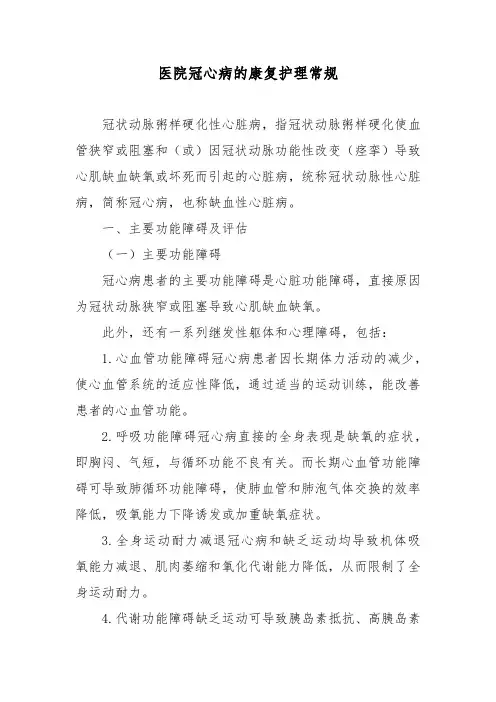 医院冠心病的康复护理常规

冠状动脉粥样硬化性心脏病，指冠状动脉粥样硬化使血管狭窄或阻塞和（或）因冠状动脉功能性改变（痉挛）导致心肌缺血缺氧或坏死而引起的心脏病，统称冠状动脉性心脏病，简称冠心病，也称缺血性心脏病。

一、主要功能障碍及评估

（一）主要功能障碍

冠心病患者的主要功能障碍是心脏功能障碍，直接原因为冠状动脉狭窄或阻塞导致心肌缺血缺氧。

此外，还有一系列继发性躯体和心理障碍，包括：

1. 心血管功能障碍冠心病患者因长期体力活动的减少，使心血管系统的适应性降低，通过适当的运动训练，能改善患者的心血管功能。

2. 呼吸功能障碍冠心病直接的全身表现是缺氧的症状，即胸闷、气短，与循环功能不良有关。而长期心血管功能障碍可导致肺循环功能障碍，使肺血管和肺泡气体交换的效率降低，吸氧能力下降诱发或加重缺氧症状。

3. 全身运动耐力减退冠心病和缺乏运动均导致机体吸氧能力减退、肌肉萎缩和氧化代谢能力降低，从而限制了全身运动耐力。

4. 代谢功能障碍缺乏运动可导致胰岛素抵抗、高胰岛素